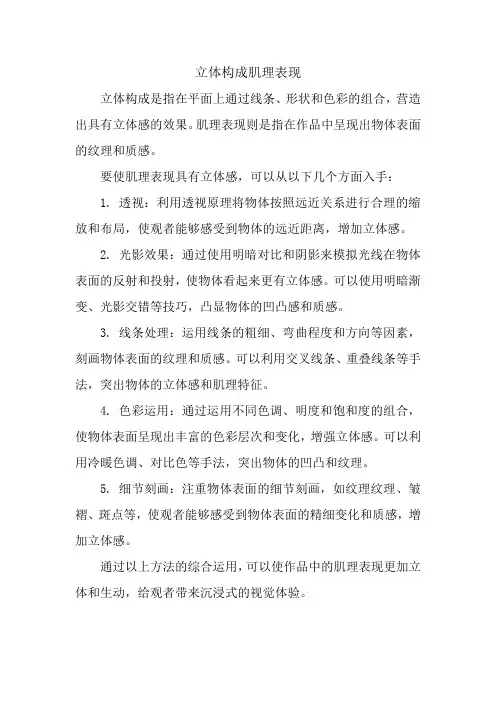 立体构成肌理表现

立体构成是指在平面上通过线条、形状和色彩的组合，营造出具有立体感的效果。肌理表现则是指在作品中呈现出物体表面的纹理和质感。

要使肌理表现具有立体感，可以从以下几个方面入手：

1. 透视：利用透视原理将物体按照远近关系进行合理的缩放和布局，使观者能够感受到物体的远近距离，增加立体感。

2. 光影效果：通过使用明暗对比和阴影来模拟光线在物体表面的反射和投射，使物体看起来更有立体感。可以使用明暗渐变、光影交错等技巧，凸显物体的凹凸感和质感。

3. 线条处理：运用线条的粗细、弯曲程度和方向等因素，刻画物体表面的纹理和质感。可以利用交叉线条、重叠线条等手法，突出物体的立体感和肌理特征。

4. 色彩运用：通过运用不同色调、明度和饱和度的组合，使物体表面呈现出丰富的色彩层次和变化，增强立体感。可以利用冷暖色调、对比色等手法，突出物体的凹凸和纹理。

5. 细节刻画：注重物体表面的细节刻画，如纹理纹理、皱褶、斑点等，使观者能够感受到物体表面的精细变化和质感，增加立体感。

通过以上方法的综合运用，可以使作品中的肌理表现更加立体和生动，给观者带来沉浸式的视觉体验。